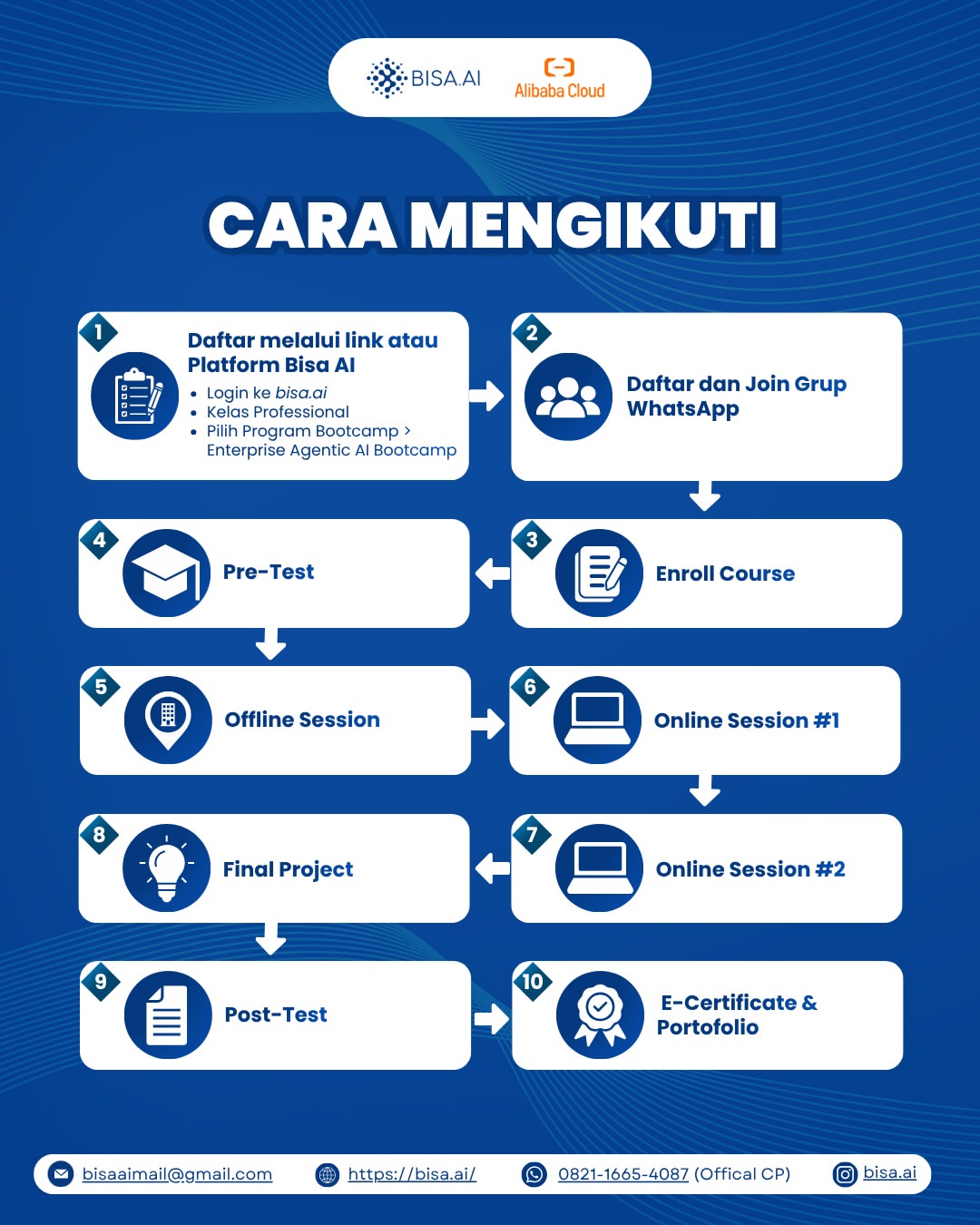 BISA.AI Alibaba Cloud

CARA MENGIKUTI

1 Daftar melalui link atau Platform Bisa AI
- Login ke bisa.ai
- Kelas Professional
- Pilih Program Bootcamp > Enterprise Agentic AI Bootcamp

2 Daftar dan Join Grup WhatsApp

3 Enroll Course

4 Pre-Test

5 Offline Session

6 Online Session #1

7 Online Session #2

8 Final Project

9 Post-Test

10 E-Certificate & Portofolio

bisaaimail@gmail.com https://bisa.ai/ 0821-1665-4087 (Offical CP) bisa.ai